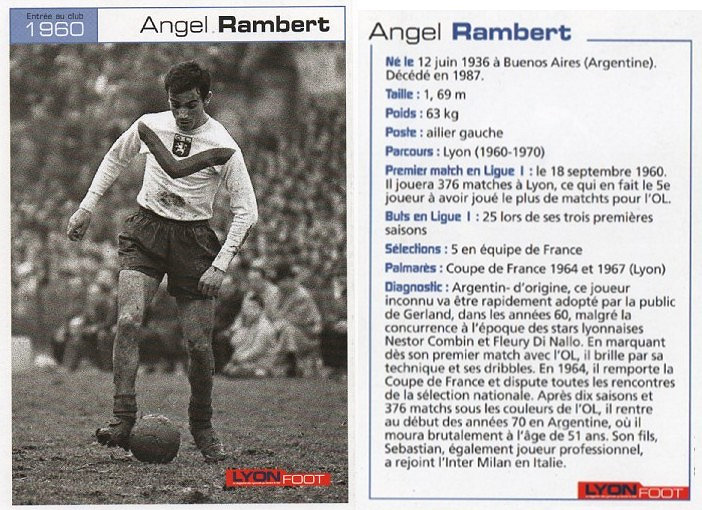 Entrée au club
1960

Angel Rambert

LYON FOOT

Angel Rambert

Né le 12 juin 1936 à Buenos Aires (Argentine). Décédé en 1987.

Taille : 1, 69 m

Poids : 63 kg

Poste : ailier gauche

Parcours : Lyon (1960-1970)

Premier match en Ligue 1 : le 18 septembre 1960. Il jouera 376 matches à Lyon, ce qui en fait le 5e joueur à avoir joué le plus de matchts pour l'OL.

Buts en Ligue 1 : 25 lors de ses trois premières saisons

Sélections : 5 en équipe de France

Palmarès : Coupe de France 1964 et 1967 (Lyon)

Diagnostic : Argentin- d'origine, ce joueur inconnu va être rapidement adopté par la public de Gerland, dans les années 60, malgré la concurrence à l'époque des stars lyonnaises Nestor Combin et Fleury Di Nallo. En marquant dès son premier match avec l'OL, il brille par sa technique et ses dribbles. En 1964, il remporte la Coupe de France et dispute toutes les rencontres de la sélection nationale. Après dix saisons et 376 matchs sous les couleurs de l'OL, il rentre au début des années 70 en Argentine, où il moura brutalement à l'âge de 51 ans. Son fils, Sebastian, également joueur professionnel, a rejoint l'Inter Milan en Italie.

LYON FOOT